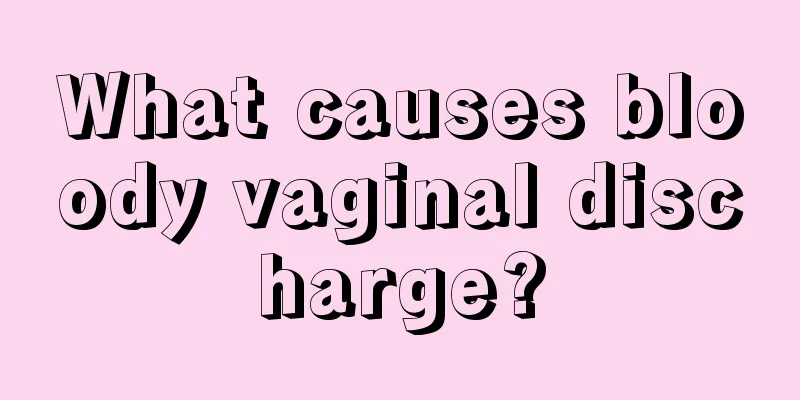 What causes bloody vaginal discharge?